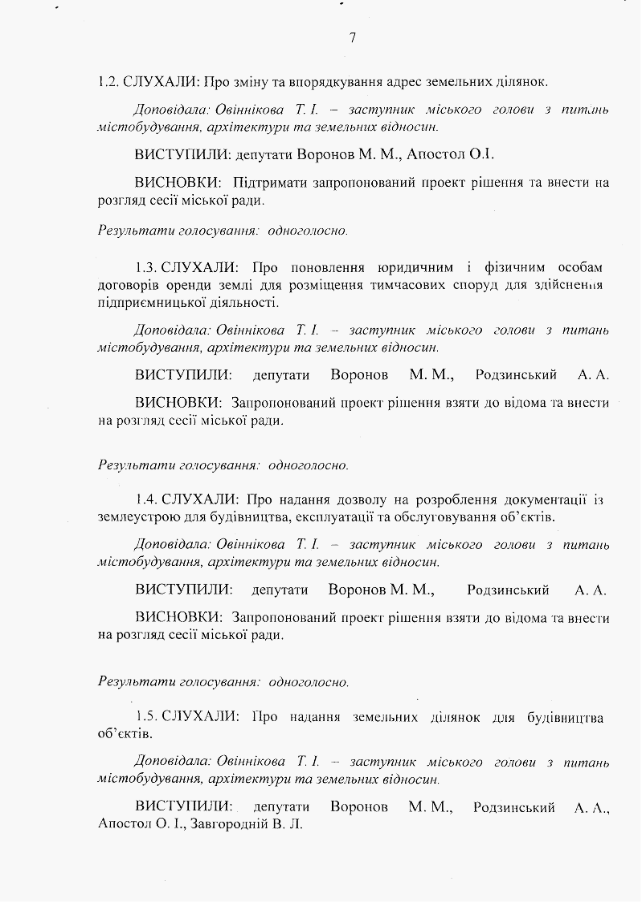 7

1.2. СЛУХАЛИ: Про зміну та впорядкування адрес земельних ділянок.

Доповідала: Овіннікова Т. І. – заступник міського голови з питань містобудування, архітектури та земельних відносин.

ВИСТУПИЛИ: депутати Воронов М. М., Апостол О.І.

ВИСНОВКИ: Підтримати запропонований проект рішення та внести на розгляд сесії міської ради.

Результати голосування: одноголосно.

1.3. СЛУХАЛИ: Про поновлення юридичним і фізичним особам договорів оренди землі для розміщення тимчасових споруд для здійснення підприємницької діяльності.

Доповідала: Овіннікова Т. І. – заступник міського голови з питань містобудування, архітектури та земельних відносин.

ВИСТУПИЛИ: депутати Воронов М. М., Родзинський А. А.

ВИСНОВКИ: Запропонований проект рішення взяти до відома та внести на розгляд сесії міської ради.

Результати голосування: одноголосно.

1.4. СЛУХАЛИ: Про надання дозволу на розроблення документації із землеустрою для будівництва, експлуатації та обслуговування об'єктів.

Доповідала: Овіннікова Т. І. – заступник міського голови з питань містобудування, архітектури та земельних відносин.

ВИСТУПИЛИ: депутати Воронов М. М., Родзинський А. А.

ВИСНОВКИ: Запропонований проект рішення взяти до відома та внести на розгляд сесії міської ради.

Результати голосування: одноголосно.

1.5. СЛУХАЛИ: Про надання земельних ділянок для будівництва об'єктів.

Доповідала: Овіннікова Т. І. – заступник міського голови з питань містобудування, архітектури та земельних відносин.

ВИСТУПИЛИ: депутати Воронов М. М., Родзинський А. А., Апостол О. І., Завгородній В. Л.